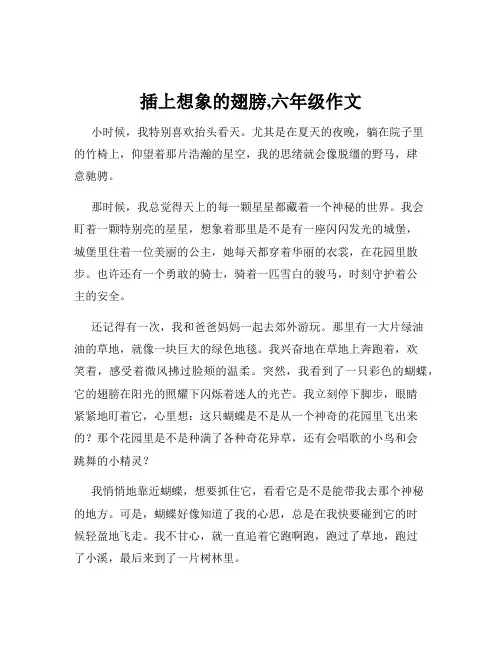 插上想象的翅膀,六年级作文

小时候，我特别喜欢抬头看天。尤其是在夏天的夜晚，躺在院子里的竹椅上，仰望着那片浩瀚的星空，我的思绪就会像脱缰的野马，肆意驰骋。

那时候，我总觉得天上的每一颗星星都藏着一个神秘的世界。我会盯着一颗特别亮的星星，想象着那里是不是有一座闪闪发光的城堡，城堡里住着一位美丽的公主，她每天都穿着华丽的衣裳，在花园里散步。也许还有一个勇敢的骑士，骑着一匹雪白的骏马，时刻守护着公主的安全。

还记得有一次，我和爸爸妈妈一起去郊外游玩。那里有一大片绿油油的草地，就像一块巨大的绿色地毯。我兴奋地在草地上奔跑着，欢笑着，感受着微风拂过脸颊的温柔。突然，我看到了一只彩色的蝴蝶，它的翅膀在阳光的照耀下闪烁着迷人的光芒。我立刻停下脚步，眼睛紧紧地盯着它，心里想：这只蝴蝶是不是从一个神奇的花园里飞出来的？那个花园里是不是种满了各种奇花异草，还有会唱歌的小鸟和会跳舞的小精灵？

我悄悄地靠近蝴蝶，想要抓住它，看看它是不是能带我去那个神秘的地方。可是，蝴蝶好像知道了我的心思，总是在我快要碰到它的时候轻盈地飞走。我不甘心，就一直追着它跑啊跑，跑过了草地，跑过了小溪，最后来到了一片树林里。